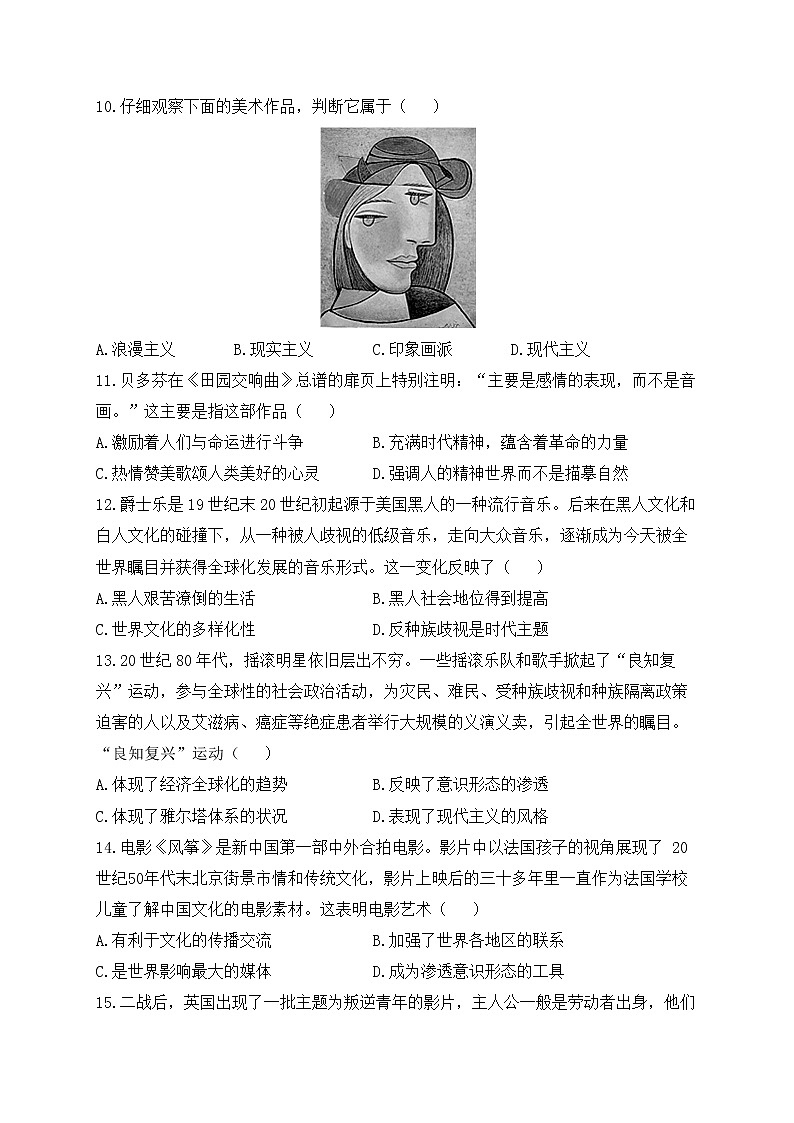 10.仔细观察下面的美术作品，判断它属于（　　）

A.浪漫主义　　B.现实主义　　C.印象画派　　D.现代主义

11.贝多芬在《田园交响曲》总谱的扉页上特别注明：“主要是感情的表现，而不是音画。”这主要是指这部作品（　　）

A.激励着人们与命运进行斗争　　B.充满时代精神，蕴含着革命的力量

C.热情赞美歌颂人类美好的心灵　　D.强调人的精神世界而不是描摹自然

12.爵士乐是19世纪末20世纪初起源于美国黑人的一种流行音乐。后来在黑人文化和白人文化的碰撞下，从一种被人歧视的低级音乐，走向大众音乐，逐渐成为今天被全世界瞩目并获得全球化发展的音乐形式。这一变化反映了（　　）

A.黑人艰苦潦倒的生活　　B.黑人社会地位得到提高

C.世界文化的多样化性　　D.反种族歧视是时代主题

13.20世纪80年代，摇滚明星依旧层出不穷。一些摇滚乐队和歌手掀起了“良知复兴”运动，参与全球性的社会政治活动，为灾民、难民、受种族歧视和种族隔离政策迫害的人以及艾滋病、癌症等绝症患者举行大规模的义演义卖，引起全世界的瞩目。“良知复兴”运动（　　）

A.体现了经济全球化的趋势　　B.反映了意识形态的渗透

C.体现了雅尔塔体系的状况　　D.表现了现代主义的风格

14.电影《风筝》是新中国第一部中外合拍电影。影片中以法国孩子的视角展现了 20世纪50年代末北京街景市情和传统文化，影片上映后的三十多年里一直作为法国学校儿童了解中国文化的电影素材。这表明电影艺术（　　）

A.有利于文化的传播交流　　B.加强了世界各地区的联系

C.是世界影响最大的媒体　　D.成为渗透意识形态的工具

15.二战后，英国出现了一批主题为叛逆青年的影片，主人公一般是劳动者出身，他们